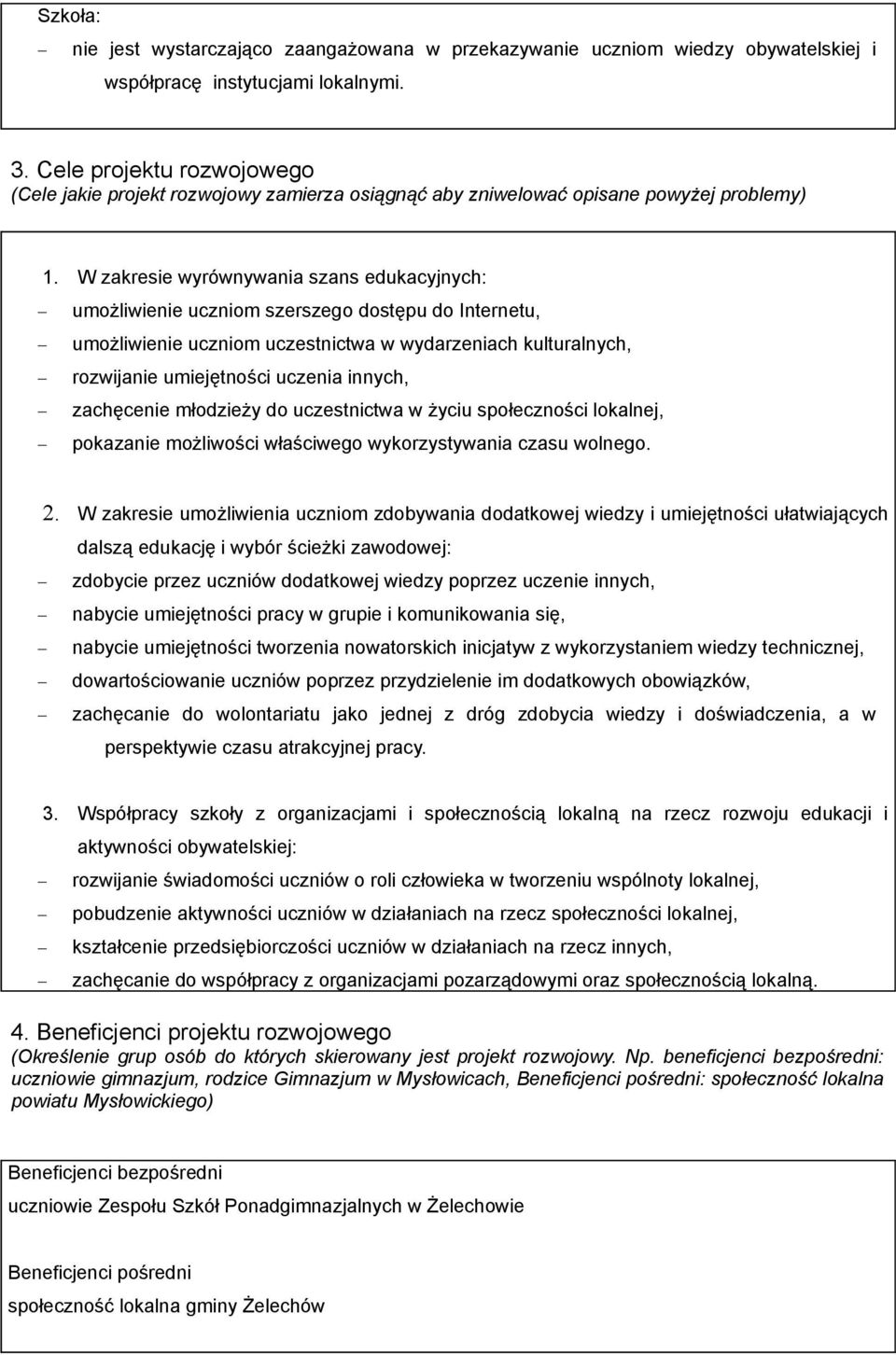 Szkoła:

– nie jest wystarczająco zaangażowana w przekazywanie uczniom wiedzy obywatelskiej i współpracę instytucjami lokalnymi.

3. Cele projektu rozwojowego
(Cele jakie projekt rozwojowy zamierza osiągnąć aby zniwelować opisane powyżej problemy)

1. W zakresie wyrównywania szans edukacyjnych:
– umożliwienie uczniom szerszego dostępu do Internetu,
– umożliwienie uczniom uczestnictwa w wydarzeniach kulturalnych,
– rozwijanie umiejętności uczenia innych,
– zachęcenie młodzieży do uczestnictwa w życiu społeczności lokalnej,
– pokazanie możliwości właściwego wykorzystywania czasu wolnego.

2. W zakresie umożliwienia uczniom zdobywania dodatkowej wiedzy i umiejętności ułatwiających dalszą edukację i wybór ścieżki zawodowej:
– zdobycie przez uczniów dodatkowej wiedzy poprzez uczenie innych,
– nabycie umiejętności pracy w grupie i komunikowania się,
– nabycie umiejętności tworzenia nowatorskich inicjatyw z wykorzystaniem wiedzy technicznej,
– dowartościowanie uczniów poprzez przydzielenie im dodatkowych obowiązków,
– zachęcanie do wolontariatu jako jednej z dróg zdobycia wiedzy i doświadczenia, a w perspektywie czasu atrakcyjnej pracy.

3. Współpracy szkoły z organizacjami i społecznością lokalną na rzecz rozwoju edukacji i aktywności obywatelskiej:
– rozwijanie świadomości uczniów o roli człowieka w tworzeniu wspólnoty lokalnej,
– pobudzenie aktywności uczniów w działaniach na rzecz społeczności lokalnej,
– kształcenie przedsiębiorczości uczniów w działaniach na rzecz innych,
– zachęcanie do współpracy z organizacjami pozarządowymi oraz społecznością lokalną.

4. Beneficjenci projektu rozwojowego
(Określenie grup osób do których skierowany jest projekt rozwojowy. Np. beneficjenci bezpośredni: uczniowie gimnazjum, rodzice Gimnazjum w Mysłowicach, Beneficjenci pośredni: społeczność lokalna powiatu Mysłowickiego)

Beneficjenci bezpośredni

uczniowie Zespołu Szkół Ponadgimnazjalnych w Żelechowie

Beneficjenci pośredni

społeczność lokalna gminy Żelechów